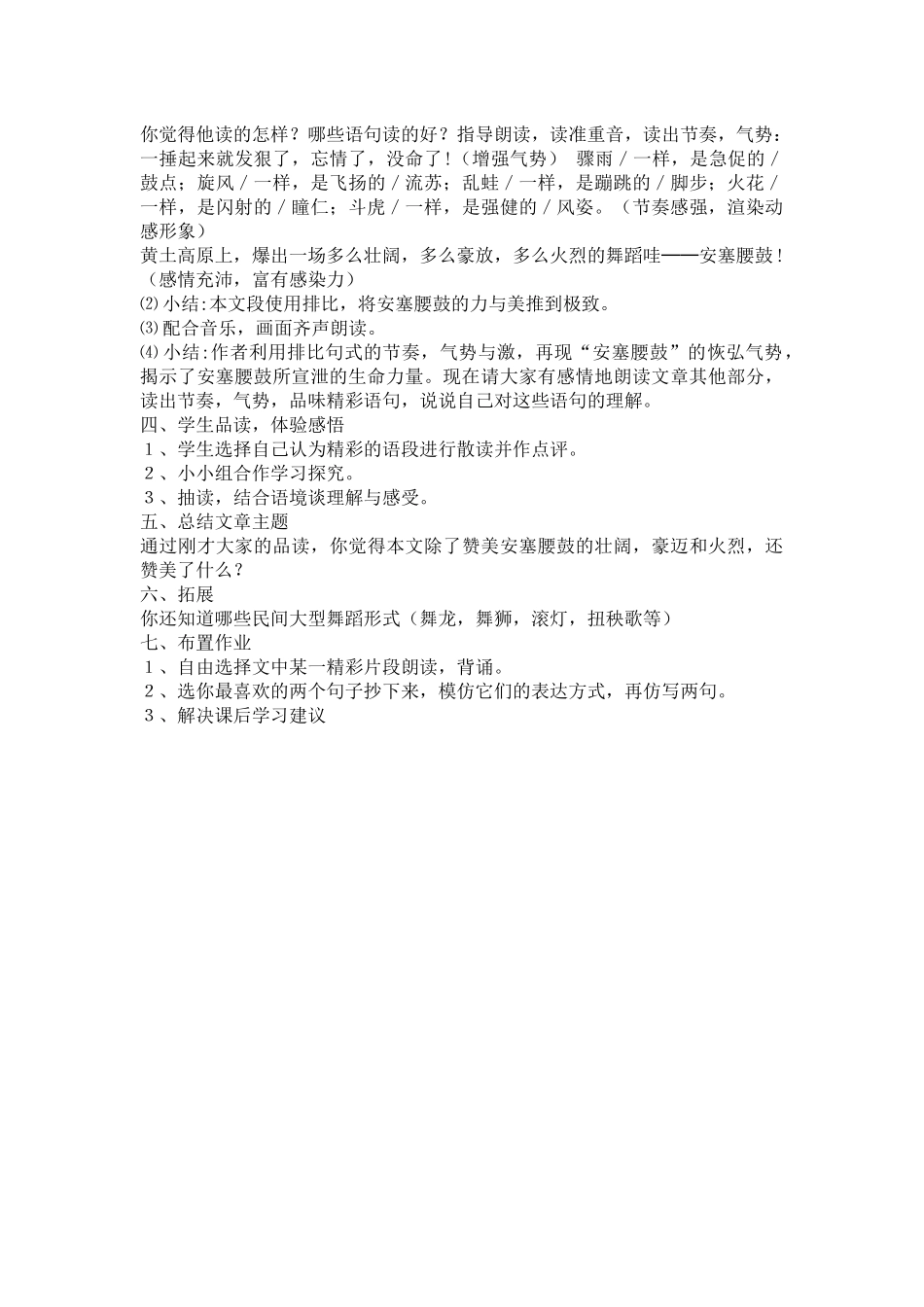 你觉得他读的怎样？哪些语句读的好？指导朗读，读准重音，读出节奏，气势：一捶起来就发狠了，忘情了，没命了！（增强气势） 骤雨／一样，是急促的／鼓点；旋风／一样，是飞扬的／流苏；乱蛙／一样，是蹦跳的／脚步；火花／一样，是闪射的／瞳仁；斗虎／一样，是强健的／风姿。（节奏感强，渲染动感形象）
黄土高原上，爆出一场多么壮阔，多么豪放，多么火烈的舞蹈哇——安塞腰鼓！（感情充沛，富有感染力）
⑵小结:本文段使用排比，将安塞腰鼓的力与美推到极致。
⑶配合音乐，画面齐声朗读。
⑷小结:作者利用排比句式的节奏，气势与激，再现“安塞腰鼓”的恢弘气势，揭示了安塞腰鼓所宣泄的生命力量。现在请大家有感情地朗读文章其他部分，读出节奏，气势，品味精彩语句，说说自己对这些语句的理解。
四、学生品读，体验感悟
１、学生选择自己认为精彩的语段进行散读并作点评。
２、小小组合作学习探究。
３、抽读，结合语境谈理解与感受。
五、总结文章主题
通过刚才大家的品读，你觉得本文除了赞美安塞腰鼓的壮阔，豪迈和火烈，还赞美了什么？
六、拓展
你还知道哪些民间大型舞蹈形式（舞龙，舞狮，滚灯，扭秧歌等）
七、布置作业
１、自由选择文中某一精彩片段朗读，背诵。
２、选你最喜欢的两个句子抄下来，模仿它们的表达方式，再仿写两句。
３、解决课后学习建议